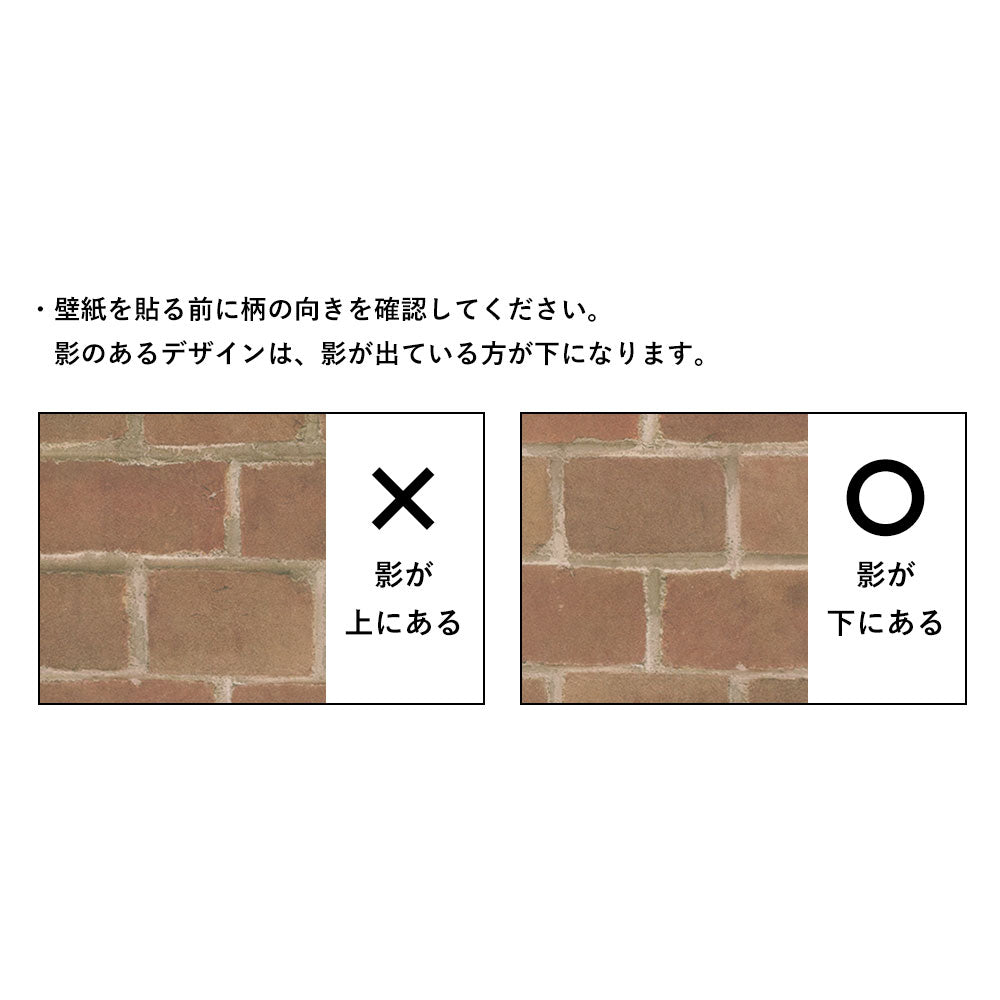 ・壁紙を貼る前に柄の向きを確認してください。
影のあるデザインは、影が出ている方が下になります。

×
影が
上にある

○
影が
下にある